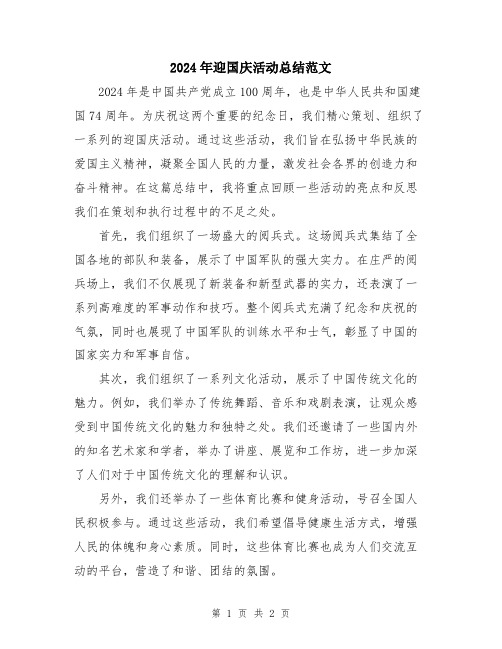 2024年迎国庆活动总结范文

2024年是中国共产党成立100周年，也是中华人民共和国建国74周年。为庆祝这两个重要的纪念日，我们精心策划、组织了一系列的迎国庆活动。通过这些活动，我们旨在弘扬中华民族的爱国主义精神，凝聚全国人民的力量，激发社会各界的创造力和奋斗精神。在这篇总结中，我将重点回顾一些活动的亮点和反思我们在策划和执行过程中的不足之处。

首先，我们组织了一场盛大的阅兵式。这场阅兵式集结了全国各地的部队和装备，展示了中国军队的强大实力。在庄严的阅兵场上，我们不仅展现了新装备和新型武器的实力，还表演了一系列高难度的军事动作和技巧。整个阅兵式充满了纪念和庆祝的气氛，同时也展现了中国军队的训练水平和士气，彰显了中国的国家实力和军事自信。

其次，我们组织了一系列文化活动，展示了中国传统文化的魅力。例如，我们举办了传统舞蹈、音乐和戏剧表演，让观众感受到中国传统文化的魅力和独特之处。我们还邀请了一些国内外的知名艺术家和学者，举办了讲座、展览和工作坊，进一步加深了人们对于中国传统文化的理解和认识。

另外，我们还举办了一些体育比赛和健身活动，号召全国人民积极参与。通过这些活动，我们希望倡导健康生活方式，增强人民的体魄和身心素质。同时，这些体育比赛也成为人们交流互动的平台，营造了和谐、团结的氛围。

第 1 页 共 2 页